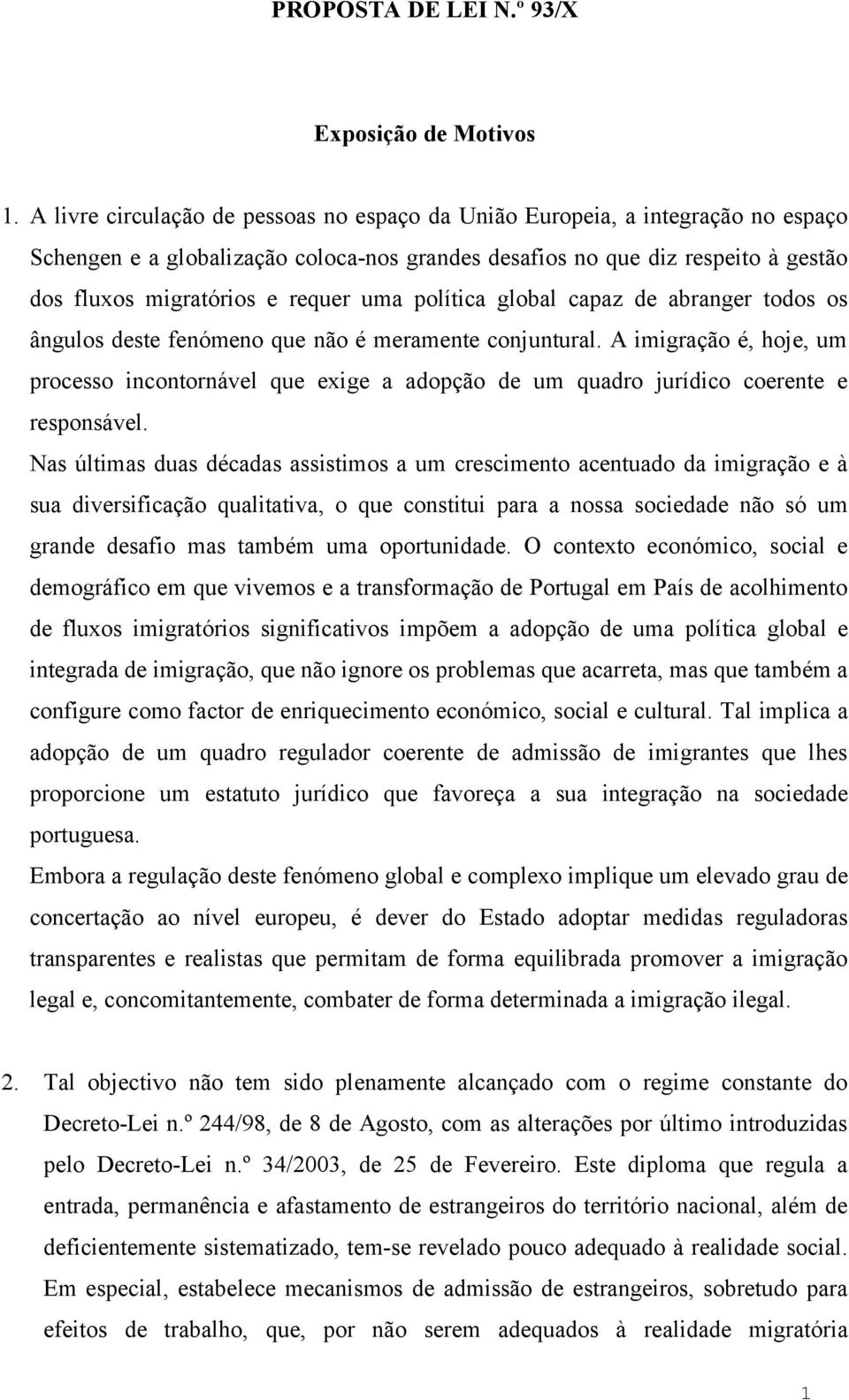 PROPOSTA DE LEI N.º 93/X

Exposição de Motivos

1. A livre circulação de pessoas no espaço da União Europeia, a integração no espaço Schengen e a globalização coloca-nos grandes desafios no que diz respeito à gestão dos fluxos migratórios e requer uma política global capaz de abranger todos os ângulos deste fenómeno que não é meramente conjuntural. A imigração é, hoje, um processo incontornável que exige a adopção de um quadro jurídico coerente e responsável.

Nas últimas duas décadas assistimos a um crescimento acentuado da imigração e à sua diversificação qualitativa, o que constitui para a nossa sociedade não só um grande desafio mas também uma oportunidade. O contexto económico, social e demográfico em que vivemos e a transformação de Portugal em País de acolhimento de fluxos imigratórios significativos impõem a adopção de uma política global e integrada de imigração, que não ignore os problemas que acarreta, mas que também a configure como factor de enriquecimento económico, social e cultural. Tal implica a adopção de um quadro regulador coerente de admissão de imigrantes que lhes proporcione um estatuto jurídico que favoreça a sua integração na sociedade portuguesa.

Embora a regulação deste fenómeno global e complexo implique um elevado grau de concertação ao nível europeu, é dever do Estado adoptar medidas reguladoras transparentes e realistas que permitam de forma equilibrada promover a imigração legal e, concomitantemente, combater de forma determinada a imigração ilegal.

2. Tal objectivo não tem sido plenamente alcançado com o regime constante do Decreto-Lei n.º 244/98, de 8 de Agosto, com as alterações por último introduzidas pelo Decreto-Lei n.º 34/2003, de 25 de Fevereiro. Este diploma que regula a entrada, permanência e afastamento de estrangeiros do território nacional, além de deficientemente sistematizado, tem-se revelado pouco adequado à realidade social. Em especial, estabelece mecanismos de admissão de estrangeiros, sobretudo para efeitos de trabalho, que, por não serem adequados à realidade migratória

1